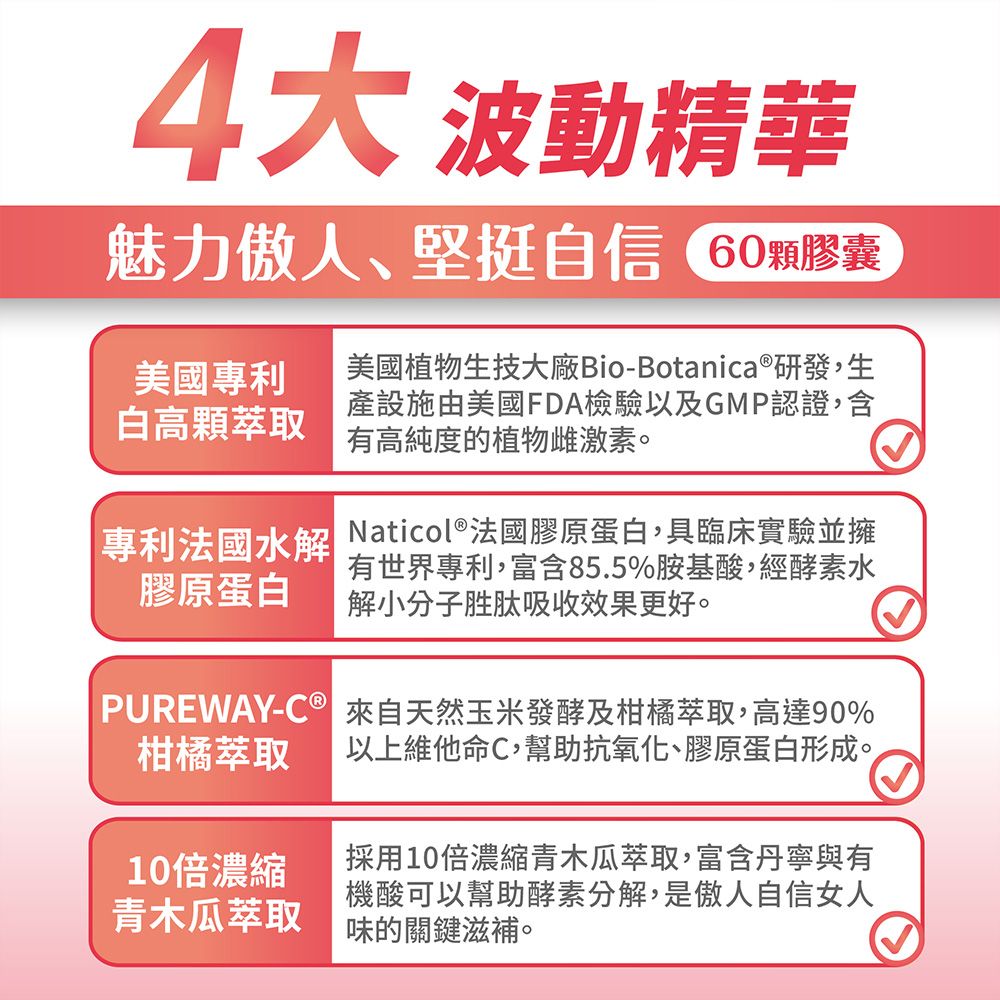 4大 波動精華

魅力傲人、堅挺自信 60顆膠囊

美國專利
白高顆萃取

美國植物生技大廠Bio-Botanica®研發，生產設施由美國FDA檢驗以及GMP認證，含有高純度的植物雌激素。

專利法國水解
膠原蛋白

Naticol®法國膠原蛋白，具臨床實驗並擁有世界專利，富含85.5%胺基酸，經酵素水解小分子胜肽吸收效果更好。

PUREWAY-C®
柑橘萃取

來自天然玉米發酵及柑橘萃取，高達90%以上維他命C，幫助抗氧化、膠原蛋白形成。

10倍濃縮
青木瓜萃取

採用10倍濃縮青木瓜萃取，富含丹寧與有機酸可以幫助酵素分解，是傲人自信女人味的關鍵滋補。